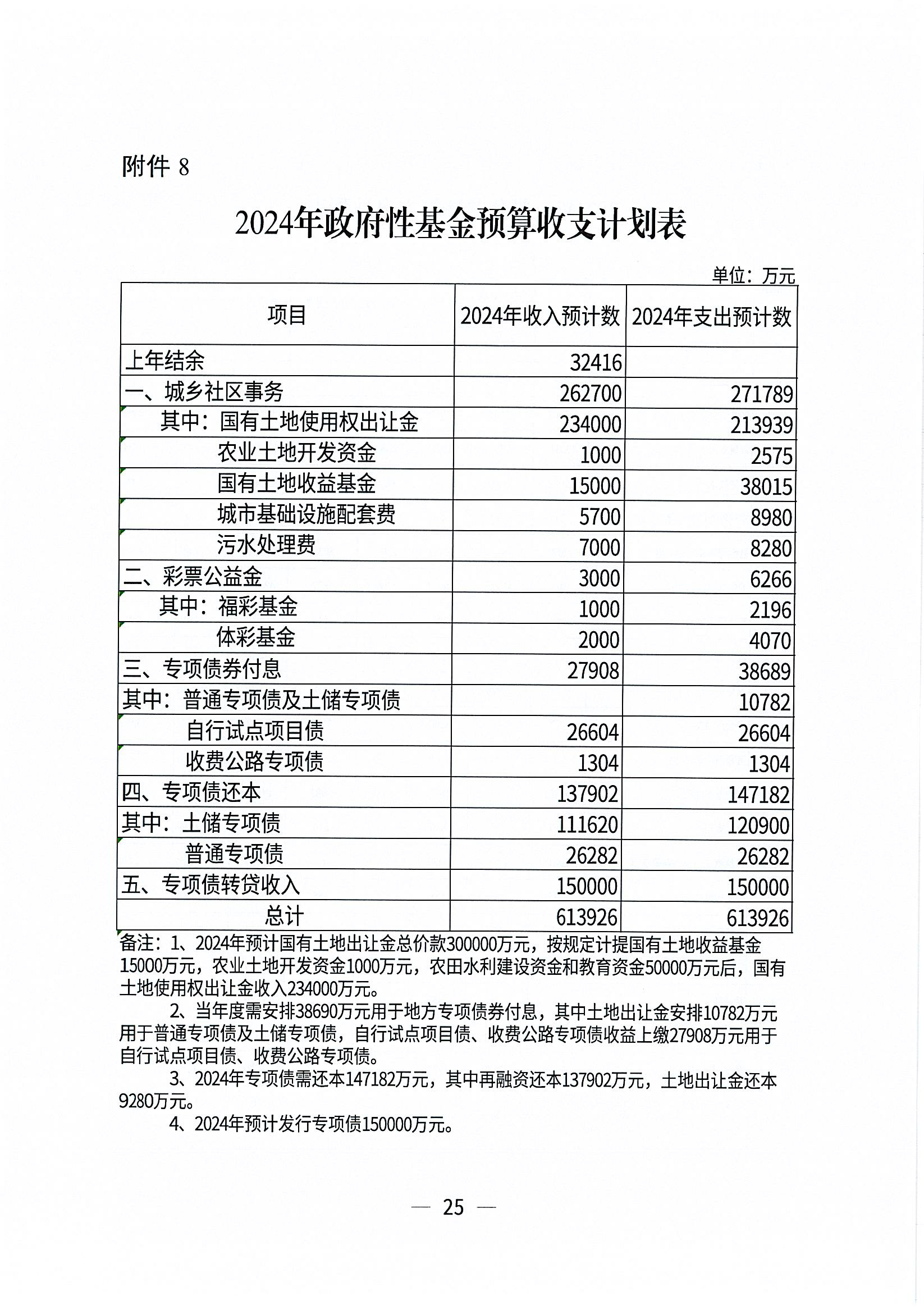 附件 8

2024年政府性基金预算收支计划表

单位：万元

| 项目 | 2024年收入预计数 | 2024年支出预计数 |
|---|---|---|
| 上年结余 | 32416 | |
| 一、城乡社区事务 | 262700 | 271789 |
| 其中：国有土地使用权出让金 | 234000 | 213939 |
| 农业土地开发资金 | 1000 | 2575 |
| 国有土地收益基金 | 15000 | 38015 |
| 城市基础设施配套费 | 5700 | 8980 |
| 污水处理费 | 7000 | 8280 |
| 二、彩票公益金 | 3000 | 6266 |
| 其中：福彩基金 | 1000 | 2196 |
| 体彩基金 | 2000 | 4070 |
| 三、专项债券付息 | 27908 | 38689 |
| 其中：普通专项债及土储专项债 | | 10782 |
| 自行试点项目债 | 26604 | 26604 |
| 收费公路专项债 | 1304 | 1304 |
| 四、专项债还本 | 137902 | 147182 |
| 其中：土储专项债 | 111620 | 120900 |
| 普通专项债 | 26282 | 26282 |
| 五、专项债转贷收入 | 150000 | 150000 |
| 总计 | 613926 | 613926 |

备注：1、2024年预计国有土地出让金总价款300000万元，按规定计提国有土地收益基金15000万元，农业土地开发资金1000万元，农田水利建设资金和教育资金50000万元后，国有土地使用权出让金收入234000万元。

2、当年度需安排38690万元用于地方专项债券付息，其中土地出让金安排10782万元用于普通专项债及土储专项债，自行试点项目债、收费公路专项债收益上缴27908万元用于自行试点项目债、收费公路专项债。

3、2024年专项债需还本147182万元，其中再融资还本137902万元，土地出让金还本9280万元。

4、2024年预计发行专项债150000万元。

— 25 —